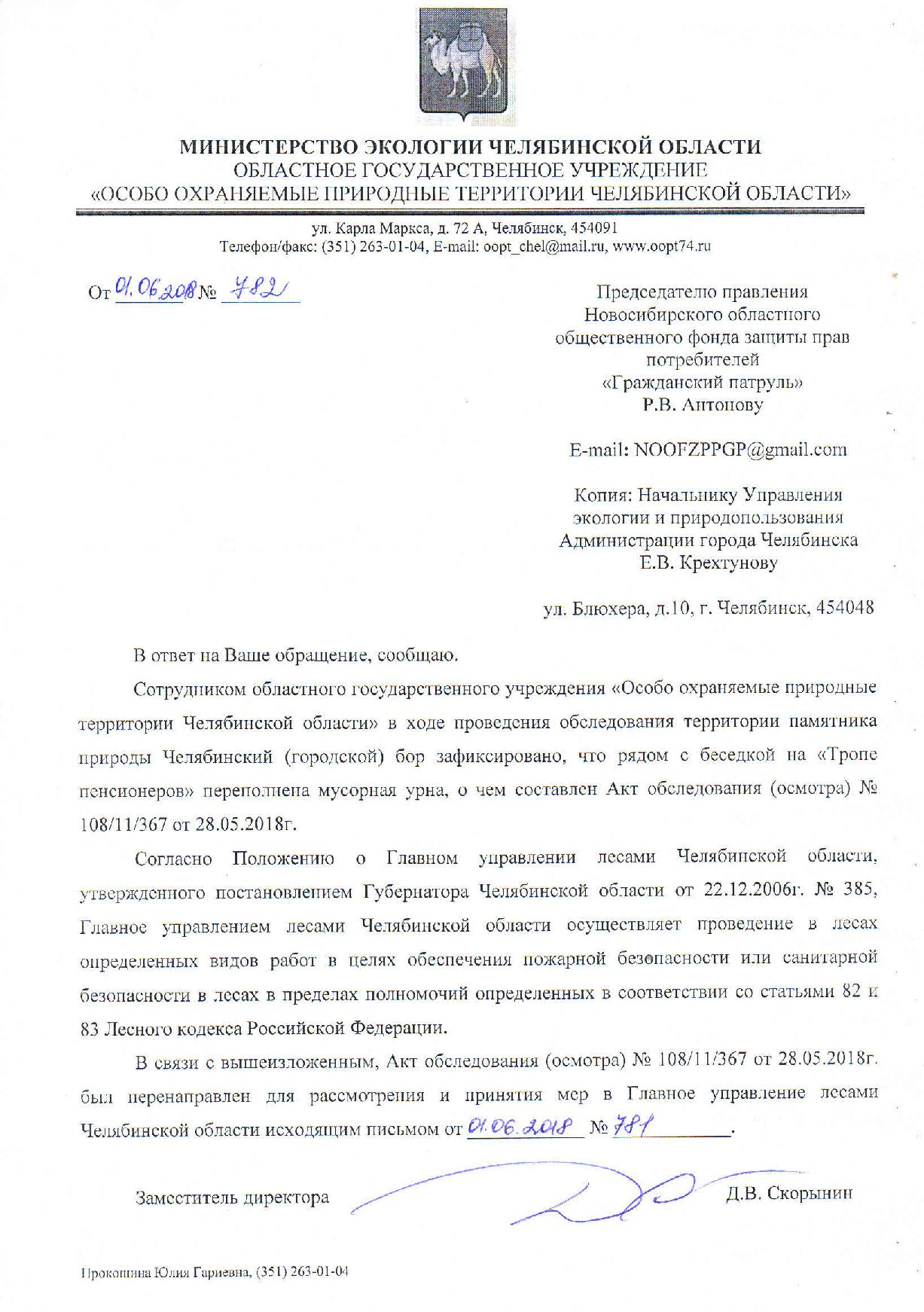 МИНИСТЕРСТВО ЭКОЛОГИИ ЧЕЛЯБИНСКОЙ ОБЛАСТИ
ОБЛАСТНОЕ ГОСУДАРСТВЕННОЕ УЧРЕЖДЕНИЕ
«ОСОБО ОХРАНЯЕМЫЕ ПРИРОДНЫЕ ТЕРРИТОРИИ ЧЕЛЯБИНСКОЙ ОБЛАСТИ»

ул. Карла Маркса, д. 72 А, Челябинск, 454091
Телефон/факс: (351) 263-01-04, E-mail: oopt_chel@mail.ru, www.oopt74.ru

От 01.06.2018 № 782

Председателю правления
Новосибирского областного
общественного фонда защиты прав
потребителей
«Гражданский патруль»
Р.В. Антонову

E-mail: NOOFZPPGP@gmail.com

Копия: Начальнику Управления
экологии и природопользования
Администрации города Челябинска
Е.В. Крехтунову

ул. Блюхера, д.10, г. Челябинск, 454048

В ответ на Ваше обращение, сообщаю.

Сотрудником областного государственного учреждения «Особо охраняемые природные территории Челябинской области» в ходе проведения обследования территории памятника природы Челябинский (городской) бор зафиксировано, что рядом с беседкой на «Тропе пенсионеров» переполнена мусорная урна, о чем составлен Акт обследования (осмотра) № 108/11/367 от 28.05.2018г.

Согласно Положению о Главном управлении лесами Челябинской области, утвержденного постановлением Губернатора Челябинской области от 22.12.2006г. № 385, Главное управлением лесами Челябинской области осуществляет проведение в лесах определенных видов работ в целях обеспечения пожарной безопасности или санитарной безопасности в лесах в пределах полномочий определенных в соответствии со статьями 82 и 83 Лесного кодекса Российской Федерации.

В связи с вышеизложенным, Акт обследования (осмотра) № 108/11/367 от 28.05.2018г. был перенаправлен для рассмотрения и принятия мер в Главное управление лесами Челябинской области исходящим письмом от 01.06.2018 № 781.

Заместитель директора Д.В. Скорынин

Прокопина Юлия Гариевна, (351) 263-01-04